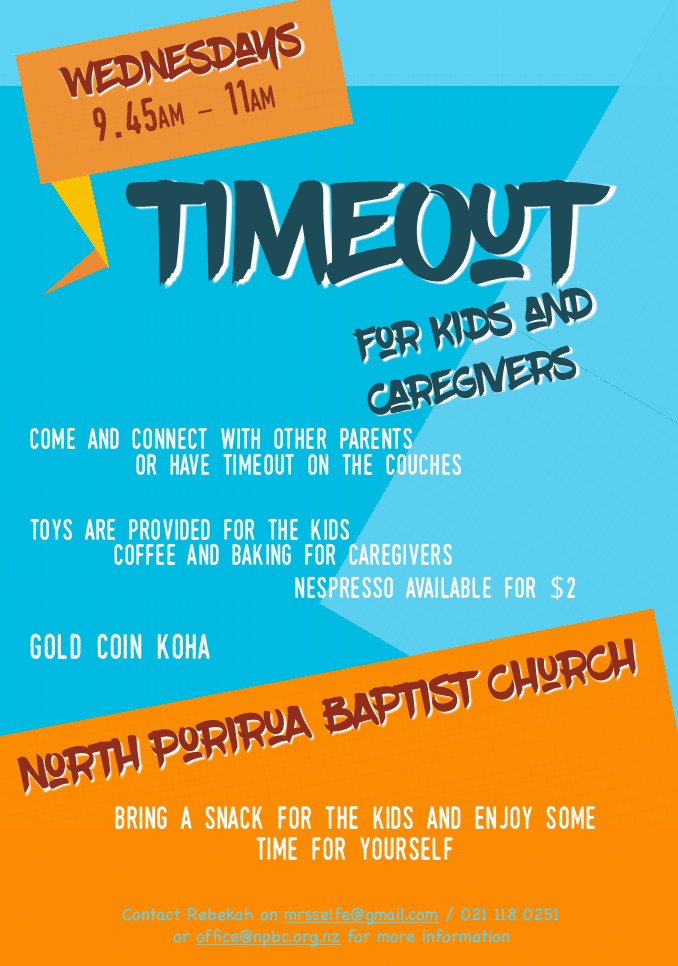 WEDNESDAYS
9.45AM – 11AM

TIMEOUT

FOR KIDS AND CAREGIVERS

COME AND CONNECT WITH OTHER PARENTS OR HAVE TIMEOUT ON THE COUCHES

TOYS ARE PROVIDED FOR THE KIDS
COFFEE AND BAKING FOR CAREGIVERS
NESPRESSO AVAILABLE FOR $2

GOLD COIN KOHA

NORTH PORIRUA BAPTIST CHURCH

BRING A SNACK FOR THE KIDS AND ENJOY SOME TIME FOR YOURSELF

Contact Rebekah on mrsselfe@gmail.com / 021 118 0251
or office@npbc.org.nz for more information